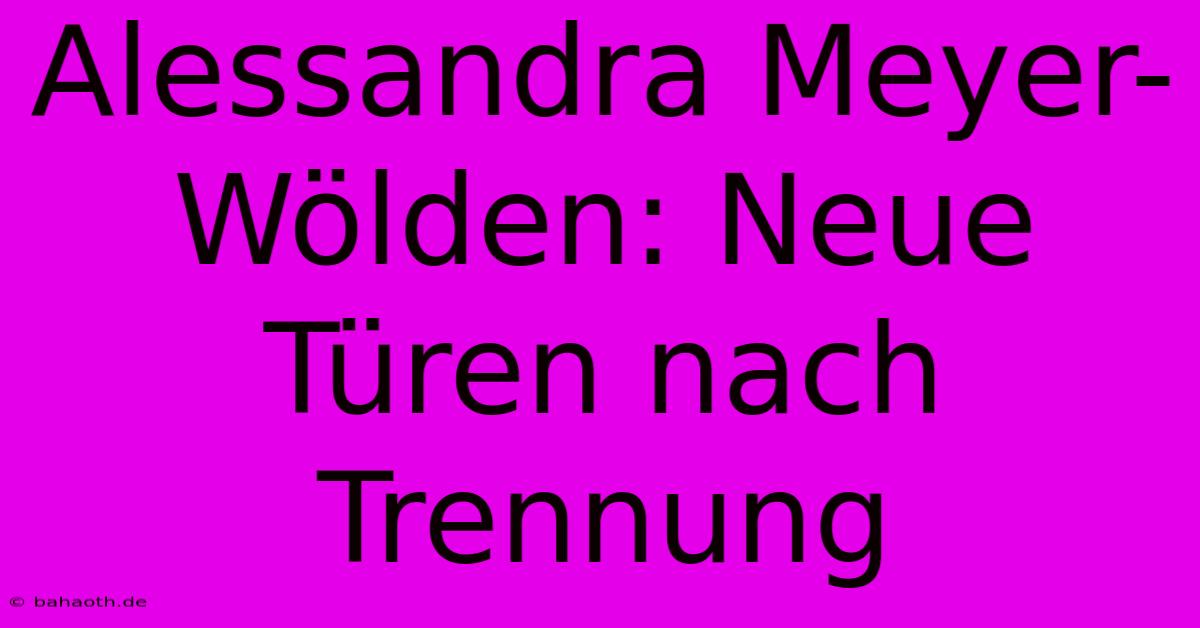 Alessandra Meyer-Wölden: Neue Türen nach Trennung

© bahaoth.de